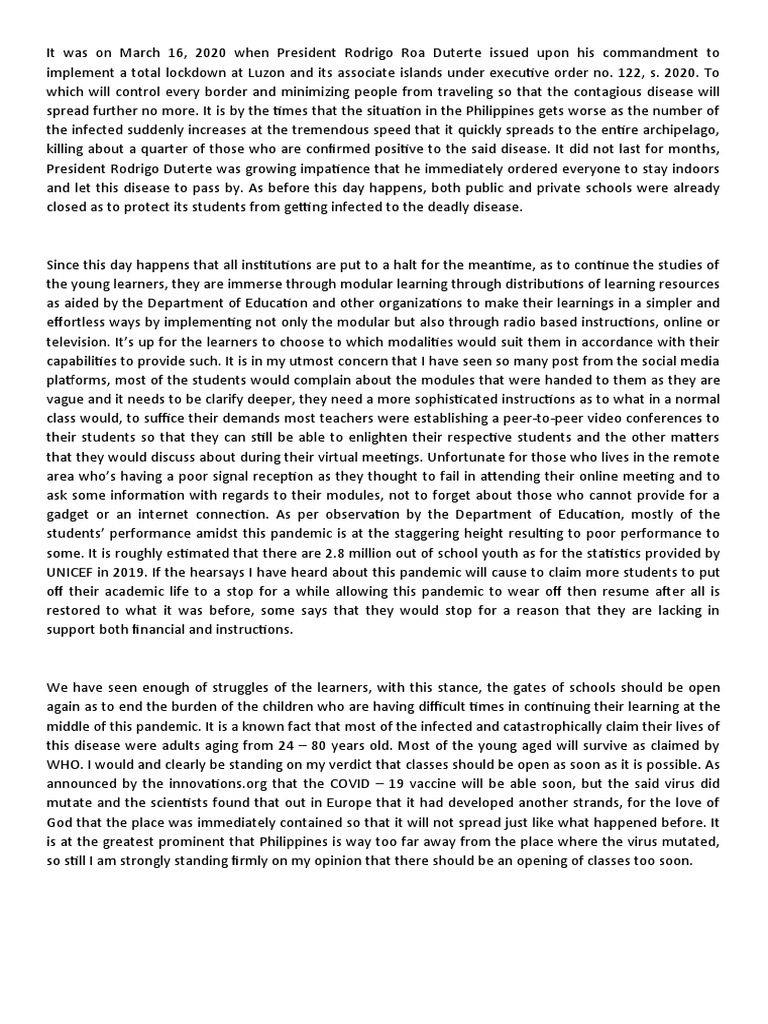 It was on March 16, 2020 when President Rodrigo Roa Duterte issued upon his commandment to implement a total lockdown at Luzon and its associate islands under executive order no. 122, s. 2020. To which will control every border and minimizing people from traveling so that the contagious disease will spread further no more. It is by the times that the situation in the Philippines gets worse as the number of the infected suddenly increases at the tremendous speed that it quickly spreads to the entire archipelago, killing about a quarter of those who are confirmed positive to the said disease. It did not last for months, President Rodrigo Duterte was growing impatience that he immediately ordered everyone to stay indoors and let this disease to pass by. As before this day happens, both public and private schools were already closed as to protect its students from getting infected to the deadly disease.

Since this day happens that all institutions are put to a halt for the meantime, as to continue the studies of the young learners, they are immerse through modular learning through distributions of learning resources as aided by the Department of Education and other organizations to make their learnings in a simpler and effortless ways by implementing not only the modular but also through radio based instructions, online or television. It's up for the learners to choose to which modalities would suit them in accordance with their capabilities to provide such. It is in my utmost concern that I have seen so many post from the social media platforms, most of the students would complain about the modules that were handed to them as they are vague and it needs to be clarify deeper, they need a more sophisticated instructions as to what in a normal class would, to suffice their demands most teachers were establishing a peer-to-peer video conferences to their students so that they can still be able to enlighten their respective students and the other matters that they would discuss about during their virtual meetings. Unfortunate for those who lives in the remote area who's having a poor signal reception as they thought to fail in attending their online meeting and to ask some information with regards to their modules, not to forget about those who cannot provide for a gadget or an internet connection. As per observation by the Department of Education, mostly of the students' performance amidst this pandemic is at the staggering height resulting to poor performance to some. It is roughly estimated that there are 2.8 million out of school youth as for the statistics provided by UNICEF in 2019. If the hearsays I have heard about this pandemic will cause to claim more students to put off their academic life to a stop for a while allowing this pandemic to wear off then resume after all is restored to what it was before, some says that they would stop for a reason that they are lacking in support both financial and instructions.

We have seen enough of struggles of the learners, with this stance, the gates of schools should be open again as to end the burden of the children who are having difficult times in continuing their learning at the middle of this pandemic. It is a known fact that most of the infected and catastrophically claim their lives of this disease were adults aging from 24 – 80 years old. Most of the young aged will survive as claimed by WHO. I would and clearly be standing on my verdict that classes should be open as soon as it is possible. As announced by the innovations.org that the COVID – 19 vaccine will be able soon, but the said virus did mutate and the scientists found that out in Europe that it had developed another strands, for the love of God that the place was immediately contained so that it will not spread just like what happened before. It is at the greatest prominent that Philippines is way too far away from the place where the virus mutated, so still I am strongly standing firmly on my opinion that there should be an opening of classes too soon.